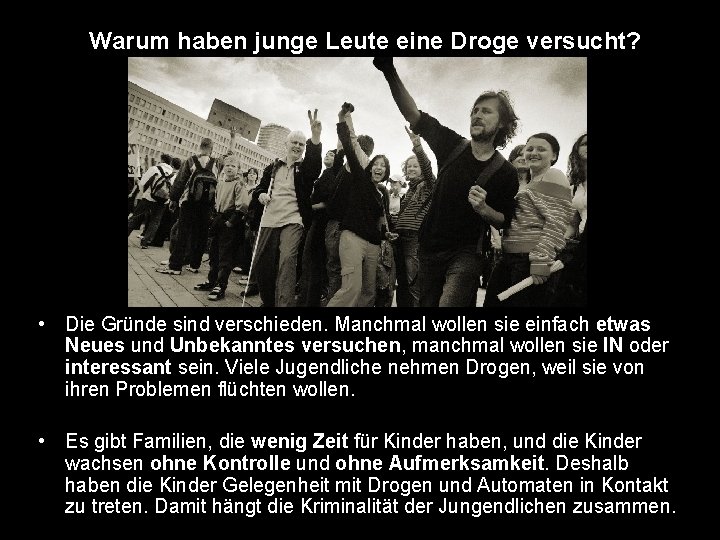 Warum haben junge Leute eine Droge versucht?

• Die Gründe sind verschieden. Manchmal wollen sie einfach etwas Neues und Unbekanntes versuchen, manchmal wollen sie IN oder interessant sein. Viele Jugendliche nehmen Drogen, weil sie von ihren Problemen flüchten wollen.

• Es gibt Familien, die wenig Zeit für Kinder haben, und die Kinder wachsen ohne Kontrolle und ohne Aufmerksamkeit. Deshalb haben die Kinder Gelegenheit mit Drogen und Automaten in Kontakt zu treten. Damit hängt die Kriminalität der Jungendlichen zusammen.